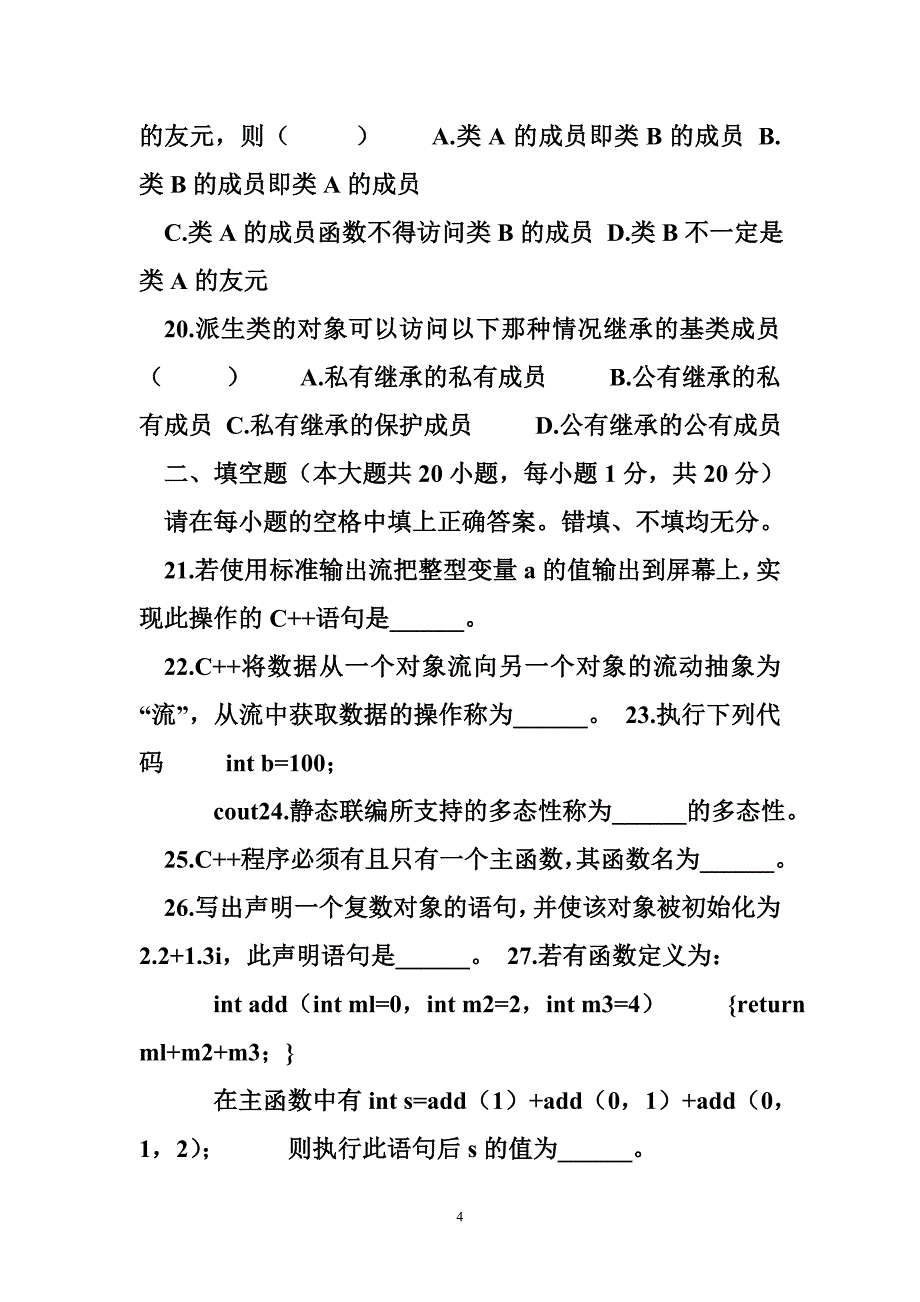 的友元，则（　　）　A.类 A 的成员即类 B 的成员 B.类 B 的成员即类 A 的成员

C.类 A 的成员函数不得访问类 B 的成员 D.类 B 不一定是类 A 的友元

20.派生类的对象可以访问以下那种情况继承的基类成员（　　）　A.私有继承的私有成员　B.公有继承的私有成员 C.私有继承的保护成员　D.公有继承的公有成员

二、填空题（本大题共 20 小题，每小题 1 分，共 20 分）

请在每小题的空格中填上正确答案。错填、不填均无分。

21.若使用标准输出流把整型变量 a 的值输出到屏幕上，实现此操作的 C++语句是______。

22.C++将数据从一个对象流向另一个对象的流动抽象为“流”，从流中获取数据的操作称为______。 23.执行下列代码　int b=100；

cout24.静态联编所支持的多态性称为______的多态性。

25.C++程序必须有且只有一个主函数，其函数名为______。

26.写出声明一个复数对象的语句，并使该对象被初始化为 2.2+1.3i，此声明语句是______。 27.若有函数定义为：

int add（int ml=0，int m2=2，int m3=4）　{return ml+m2+m3；}

在主函数中有 int s=add（1）+add（0，1）+add（0，1，2）；　则执行此语句后 s 的值为______。

4